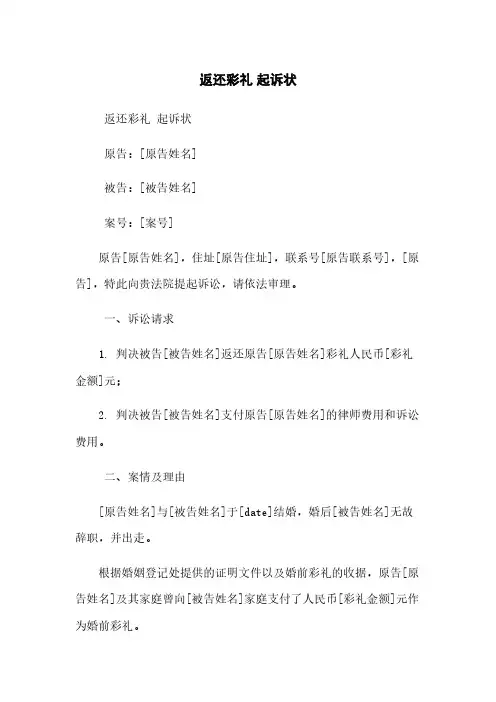 返还彩礼 起诉状

返还彩礼 起诉状

原告：[原告姓名]

被告：[被告姓名]

案号：[案号]

原告[原告姓名]，住址[原告住址]，联系号[原告联系号]，[原告]，特此向贵法院提起诉讼，请依法审理。

一、诉讼请求

1. 判决被告[被告姓名]返还原告[原告姓名]彩礼人民币[彩礼金额]元；

2. 判决被告[被告姓名]支付原告[原告姓名]的律师费用和诉讼费用。

二、案情及理由

[原告姓名]与[被告姓名]于[date]结婚，婚后[被告姓名]无故辞职，并出走。

根据婚姻登记处提供的证明文件以及婚前彩礼的收据，原告[原告姓名]及其家庭曾向[被告姓名]家庭支付了人民币[彩礼金额]元作为婚前彩礼。